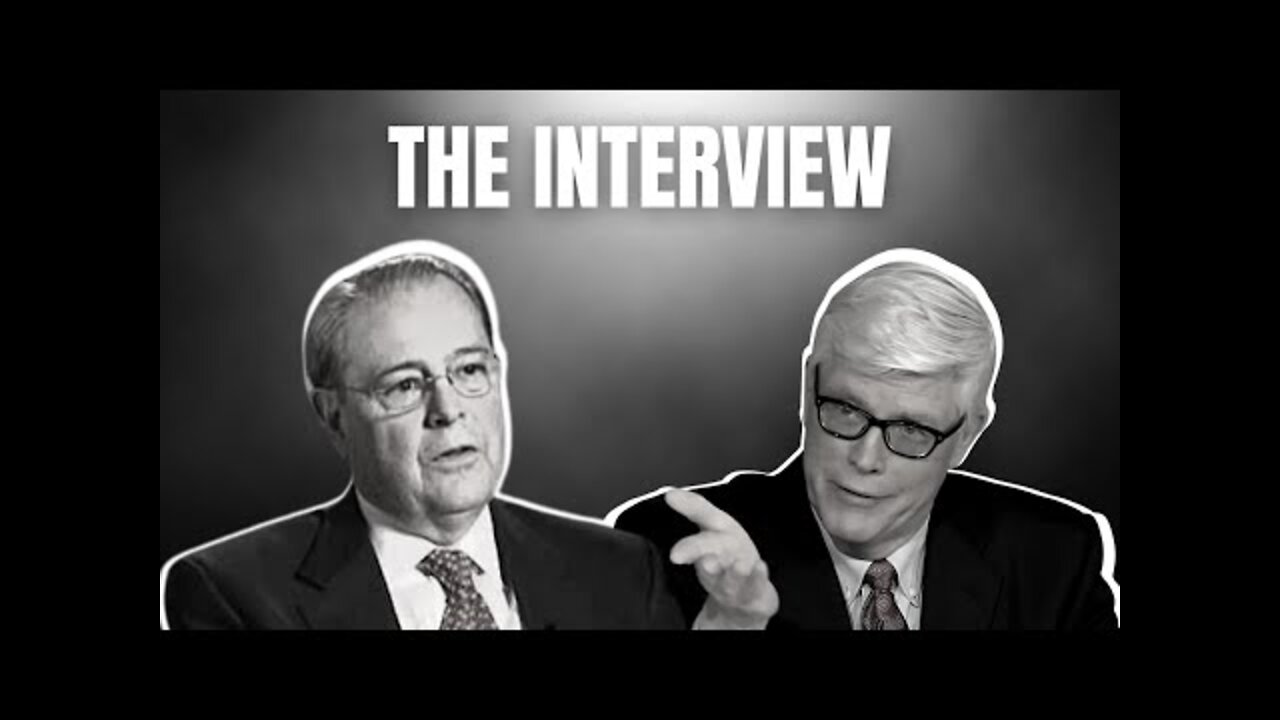 THE INTERVIEW